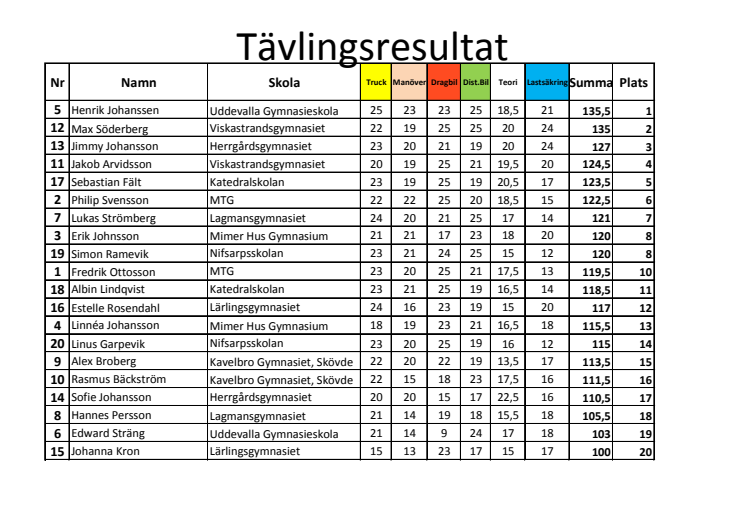 Tävlingsresultat

| Nr | Namn | Skola | Truck | Manöver | Dragbil | Dist.Bil | Teori | Lastsäkring | Summa | Plats |
|---|---|---|---|---|---|---|---|---|---|---|
| 5 | Henrik Johanssen | Uddevalla Gymnasieskola | 25 | 23 | 23 | 25 | 18,5 | 21 | 135,5 | 1 |
| 12 | Max Söderberg | Viskastrandsgymnasiet | 22 | 19 | 25 | 25 | 20 | 24 | 135 | 2 |
| 13 | Jimmy Johansson | Herrgårdsgymnasiet | 23 | 20 | 21 | 19 | 20 | 24 | 127 | 3 |
| 11 | Jakob Arvidsson | Viskastrandsgymnasiet | 20 | 19 | 25 | 21 | 19,5 | 20 | 124,5 | 4 |
| 17 | Sebastian Fält | Katedralskolan | 23 | 19 | 25 | 19 | 20,5 | 17 | 123,5 | 5 |
| 2 | Philip Svensson | MTG | 22 | 22 | 25 | 20 | 18,5 | 15 | 122,5 | 6 |
| 7 | Lukas Strömberg | Lagmansgymnasiet | 24 | 20 | 21 | 25 | 17 | 14 | 121 | 7 |
| 3 | Erik Johnsson | Mimer Hus Gymnasium | 21 | 21 | 17 | 23 | 18 | 20 | 120 | 8 |
| 19 | Simon Ramevik | Nifsarpsskolan | 23 | 21 | 24 | 25 | 15 | 12 | 120 | 8 |
| 1 | Fredrik Ottosson | MTG | 23 | 20 | 25 | 21 | 17,5 | 13 | 119,5 | 10 |
| 18 | Albin Lindqvist | Katedralskolan | 23 | 21 | 25 | 19 | 16,5 | 14 | 118,5 | 11 |
| 16 | Estelle Rosendahl | Lärlingsgymnasiet | 24 | 16 | 23 | 19 | 15 | 20 | 117 | 12 |
| 4 | Linnéa Johansson | Mimer Hus Gymnasium | 18 | 19 | 23 | 21 | 16,5 | 18 | 115,5 | 13 |
| 20 | Linus Garpevik | Nifsarpsskolan | 23 | 20 | 25 | 19 | 16 | 12 | 115 | 14 |
| 9 | Alex Broberg | Kavelbro Gymnasiet, Skövde | 22 | 20 | 22 | 19 | 13,5 | 17 | 113,5 | 15 |
| 10 | Rasmus Bäckström | Kavelbro Gymnasiet, Skövde | 22 | 15 | 18 | 23 | 17,5 | 16 | 111,5 | 16 |
| 14 | Sofie Johansson | Herrgårdsgymnasiet | 20 | 20 | 15 | 17 | 22,5 | 16 | 110,5 | 17 |
| 8 | Hannes Persson | Lagmansgymnasiet | 21 | 14 | 19 | 18 | 15,5 | 18 | 105,5 | 18 |
| 6 | Edward Sträng | Uddevalla Gymnasieskola | 21 | 14 | 9 | 24 | 17 | 18 | 103 | 19 |
| 15 | Johanna Kron | Lärlingsgymnasiet | 15 | 13 | 23 | 17 | 15 | 17 | 100 | 20 |